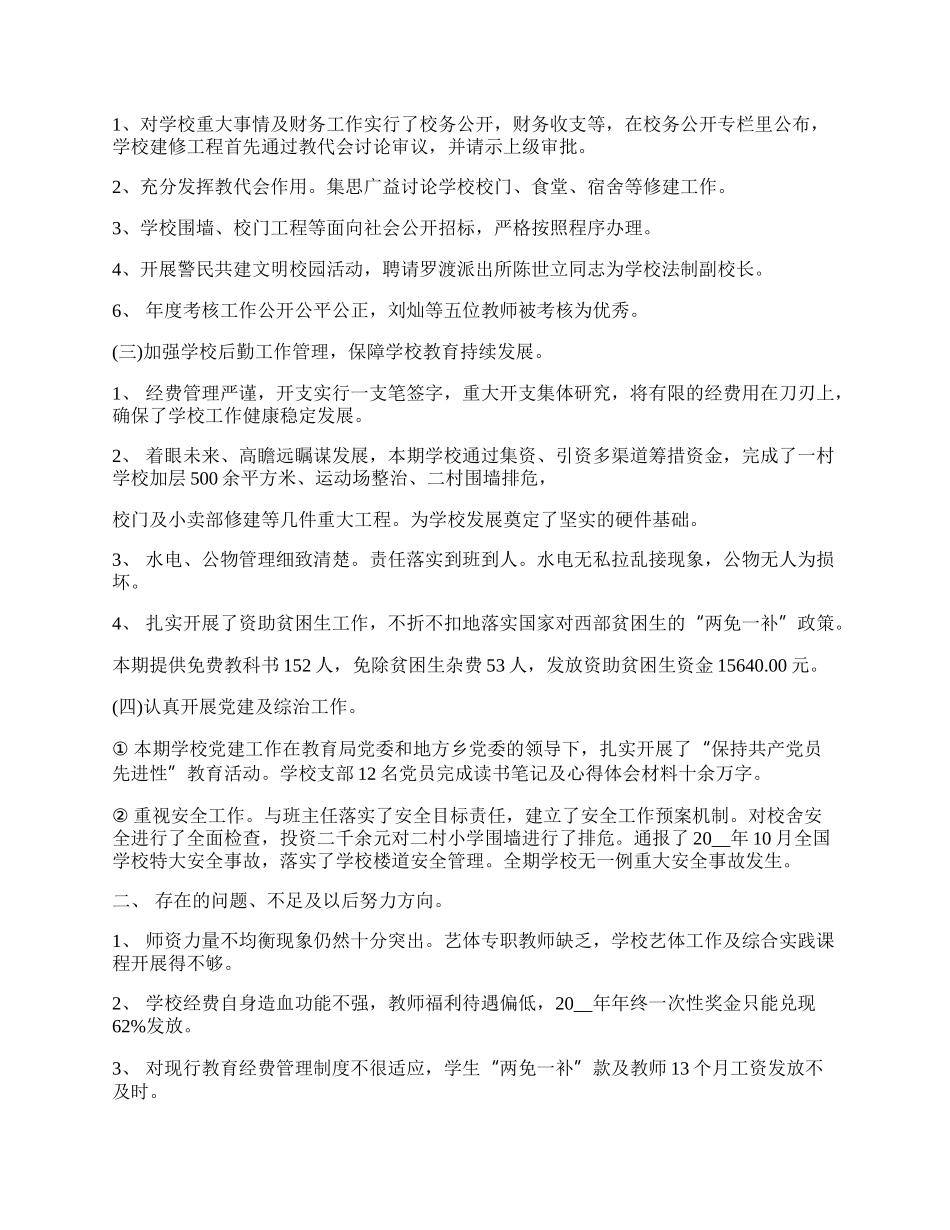 1、对学校重大事情及财务工作实行了校务公开，财务收支等，在校务公开专栏里公布，学校建修工程首先通过教代会讨论审议，并请示上级审批。

2、充分发挥教代会作用。集思广益讨论学校校门、食堂、宿舍等修建工作。

3、学校围墙、校门工程等面向社会公开招标，严格按照程序办理。

4、开展警民共建文明校园活动，聘请罗渡派出所陈世立同志为学校法制副校长。

6、 年度考核工作公开公平公正，刘灿等五位教师被考核为优秀。

(三)加强学校后勤工作管理，保障学校教育持续发展。

1、 经费管理严谨，开支实行一支笔签字，重大开支集体研究，将有限的经费用在刀刃上，确保了学校工作健康稳定发展。

2、 着眼未来、高瞻远瞩谋发展，本期学校通过集资、引资多渠道筹措资金，完成了一村学校加层500余平方米、运动场整治、二村围墙排危，

校门及小卖部修建等几件重大工程。为学校发展奠定了坚实的硬件基础。

3、 水电、公物管理细致清楚。责任落实到班到人。水电无私拉乱接现象，公物无人为损坏。

4、 扎实开展了资助贫困生工作，不折不扣地落实国家对西部贫困生的“两免一补”政策。

本期提供免费教科书152人，免除贫困生杂费53人，发放资助贫困生资金15640.00元。

(四)认真开展党建及综治工作。

① 本期学校党建工作在教育局党委和地方乡党委的领导下，扎实开展了“保持共产党员先进性”教育活动。学校支部12名党员完成读书笔记及心得体会材料十余万字。

② 重视安全工作。与班主任落实了安全目标责任，建立了安全工作预案机制。对校舍安全进行了全面检查，投资二千余元对二村小学围墙进行了排危。通报了20__年10月全国学校特大安全事故，落实了学校楼道安全管理。全期学校无一例重大安全事故发生。

二、 存在的问题、不足及以后努力方向。

1、 师资力量不均衡现象仍然十分突出。艺体专职教师缺乏，学校艺体工作及综合实践课程开展得不够。

2、 学校经费自身造血功能不强，教师福利待遇偏低，20__年年终一次性奖金只能兑现62%发放。

3、 对现行教育经费管理制度不很适应，学生“两免一补”款及教师13个月工资发放不及时。